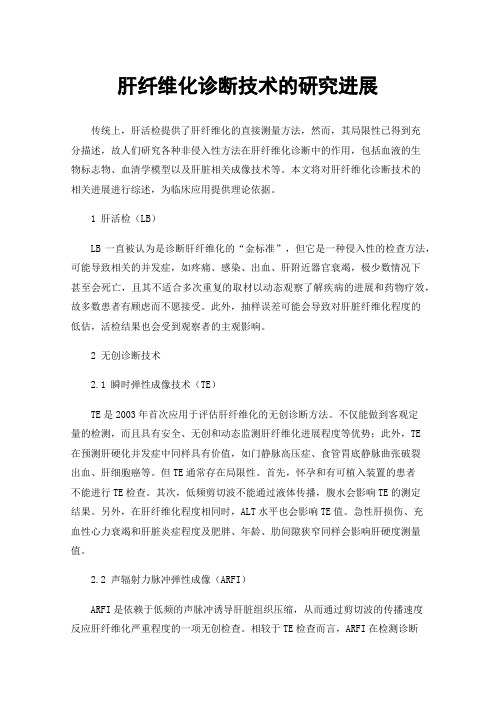 肝纤维化诊断技术的研究进展

传统上，肝活检提供了肝纤维化的直接测量方法，然而，其局限性已得到充分描述，故人们研究各种非侵入性方法在肝纤维化诊断中的作用，包括血液的生物标志物、血清学模型以及肝脏相关成像技术等。本文将对肝纤维化诊断技术的相关进展进行综述，为临床应用提供理论依据。

1 肝活检（LB）

LB 一直被认为是诊断肝纤维化的“金标准”，但它是一种侵入性的检查方法，可能导致相关的并发症，如疼痛、感染、出血、肝附近器官衰竭，极少数情况下甚至会死亡，且其不适合多次重复的取材以动态观察了解疾病的进展和药物疗效，故多数患者有顾虑而不愿接受。此外，抽样误差可能会导致对肝脏纤维化程度的低估，活检结果也会受到观察者的主观影响。

2 无创诊断技术

2.1 瞬时弹性成像技术（TE）

TE 是 2003 年首次应用于评估肝纤维化的无创诊断方法。不仅能做到客观定量的检测，而且具有安全、无创和动态监测肝纤维化进展程度等优势；此外，TE 在预测肝硬化并发症中同样具有价值，如门静脉高压症、食管胃底静脉曲张破裂出血、肝细胞癌等。但 TE 通常存在局限性。首先，怀孕和有可植入装置的患者不能进行 TE 检查。其次，低频剪切波不能通过液体传播，腹水会影响 TE 的测定结果。另外，在肝纤维化程度相同时，ALT 水平也会影响 TE 值。急性肝损伤、充血性心力衰竭和肝脏炎症程度及肥胖、年龄、肋间隙狭窄同样会影响肝硬度测量值。

2.2 声辐射力脉冲弹性成像（ARFI）

ARFI 是依赖于低频的声脉冲诱导肝脏组织压缩，从而通过剪切波的传播速度反应肝纤维化严重程度的一项无创检查。相较于 TE 检查而言，ARFI 在检测诊断